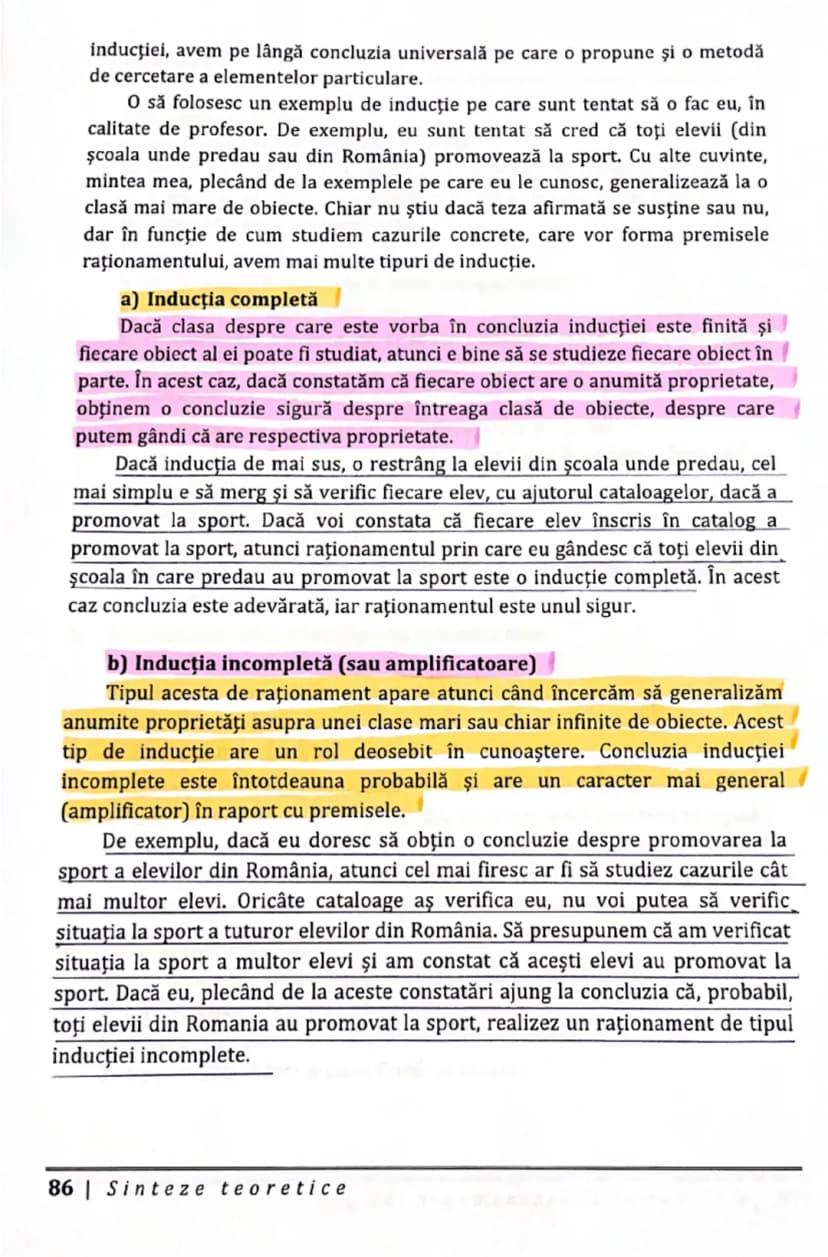 inducției, avem pe lângă concluzia universală pe care o propune și o metodă de cercetare a elementelor particulare.

O să folosesc un exemplu de inducție pe care sunt tentat să o fac eu, în calitate de profesor. De exemplu, eu sunt tentat să cred că toți elevii (din școala unde predau sau din România) promovează la sport. Cu alte cuvinte, mintea mea, plecând de la exemplele pe care eu le cunosc, generalizează la o clasă mai mare de obiecte. Chiar nu știu dacă teza afirmată se susține sau nu, dar în funcție de cum studiem cazurile concrete, care vor forma premisele raționamentului, avem mai multe tipuri de inducție.

a) Inducția completă

Dacă clasa despre care este vorba în concluzia inducției este finită și fiecare obiect al ei poate fi studiat, atunci e bine să se studieze fiecare obiect în parte. În acest caz, dacă constatăm că fiecare obiect are o anumită proprietate, obținem o concluzie sigură despre întreaga clasă de obiecte, despre care putem gândi că are respectiva proprietate.

Dacă inducția de mai sus, o restrâng la elevii din școala unde predau, cel mai simplu e să merg și să verific fiecare elev, cu ajutorul cataloagelor, dacă a promovat la sport. Dacă voi constata că fiecare elev înscris în catalog a promovat la sport, atunci raționamentul prin care eu gândesc că toți elevii din școala în care predau au promovat la sport este o inducție completă. În acest caz concluzia este adevărată, iar raționamentul este unul sigur.

b) Inducția incompletă (sau amplificatoare)

Tipul acesta de raționament apare atunci când încercăm să generalizăm anumite proprietăți asupra unei clase mari sau chiar infinite de obiecte. Acest tip de inducție are un rol deosebit în cunoaștere. Concluzia inducției incomplete este întotdeauna probabilă și are un caracter mai general (amplificator) în raport cu premisele.

De exemplu, dacă eu doresc să obțin o concluzie despre promovarea la sport a elevilor din România, atunci cel mai firesc ar fi să studiez cazurile cât mai multor elevi. Oricâte cataloage aș verifica eu, nu voi putea să verific situația la sport a tuturor elevilor din România. Să presupunem că am verificat situația la sport a multor elevi și am constat că acești elevi au promovat la sport. Dacă eu, plecând de la aceste constatări ajung la concluzia că, probabil, toți elevii din Romania au promovat la sport, realizez un raționament de tipul inducției incomplete.

86 | Sinteze teoretice